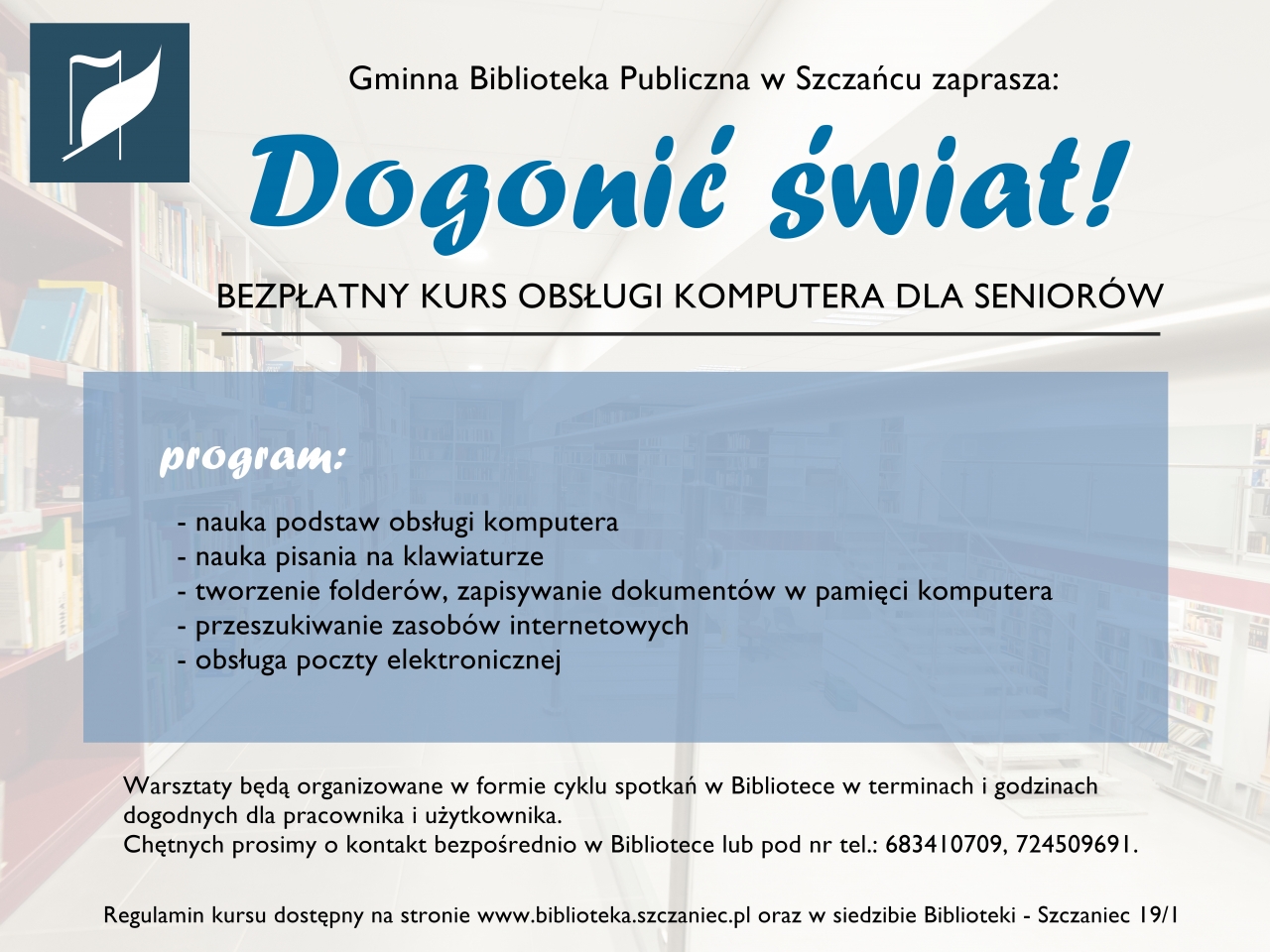 Gminna Biblioteka Publiczna w Szczańcu zaprasza:

Dogonić świat!

BEZPŁATNY KURS OBSŁUGI KOMPUTERA DLA SENIORÓW

program:

- nauka podstaw obsługi komputera
- nauka pisania na klawiaturze
- tworzenie folderów, zapisywanie dokumentów w pamięci komputera
- przeszukiwanie zasobów internetowych
- obsługa poczty elektronicznej

Warsztaty będą organizowane w formie cyklu spotkań w Bibliotece w terminach i godzinach dogodnych dla pracownika i użytkownika.
Chętnych prosimy o kontakt bezpośrednio w Bibliotece lub pod nr tel.: 683410709, 724509691.

Regulamin kursu dostępny na stronie www.biblioteka.szczaniec.pl oraz w siedzibie Biblioteki - Szczaniec 19/1